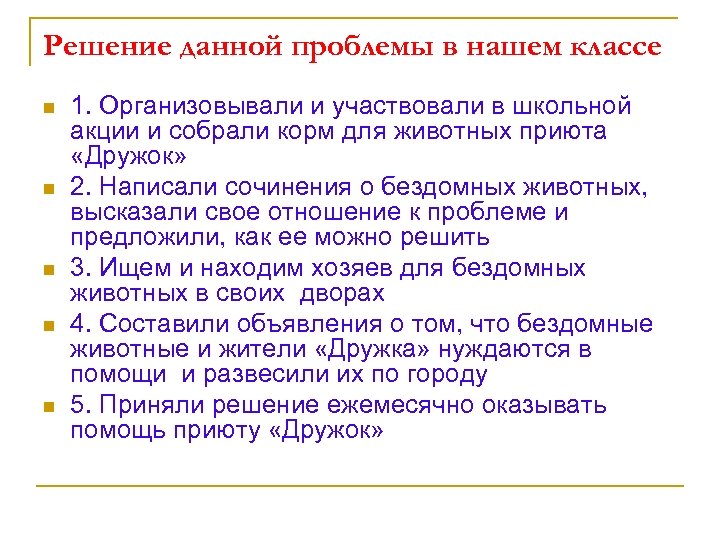 Решение данной проблемы в нашем классе

1. Организовывали и участвовали в школьной акции и собрали корм для животных приюта «Дружок»

2. Написали сочинения о бездомных животных, высказали свое отношение к проблеме и предложили, как ее можно решить

3. Ищем и находим хозяев для бездомных животных в своих дворах

4. Составили объявления о том, что бездомные животные и жители «Дружка» нуждаются в помощи и развесили их по городу

5. Приняли решение ежемесячно оказывать помощь приюту «Дружок»